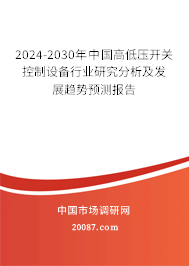 2024-2030年中国高低压开关控制设备行业研究分析及发展趋势预测报告

中国市场调研网

20087.com